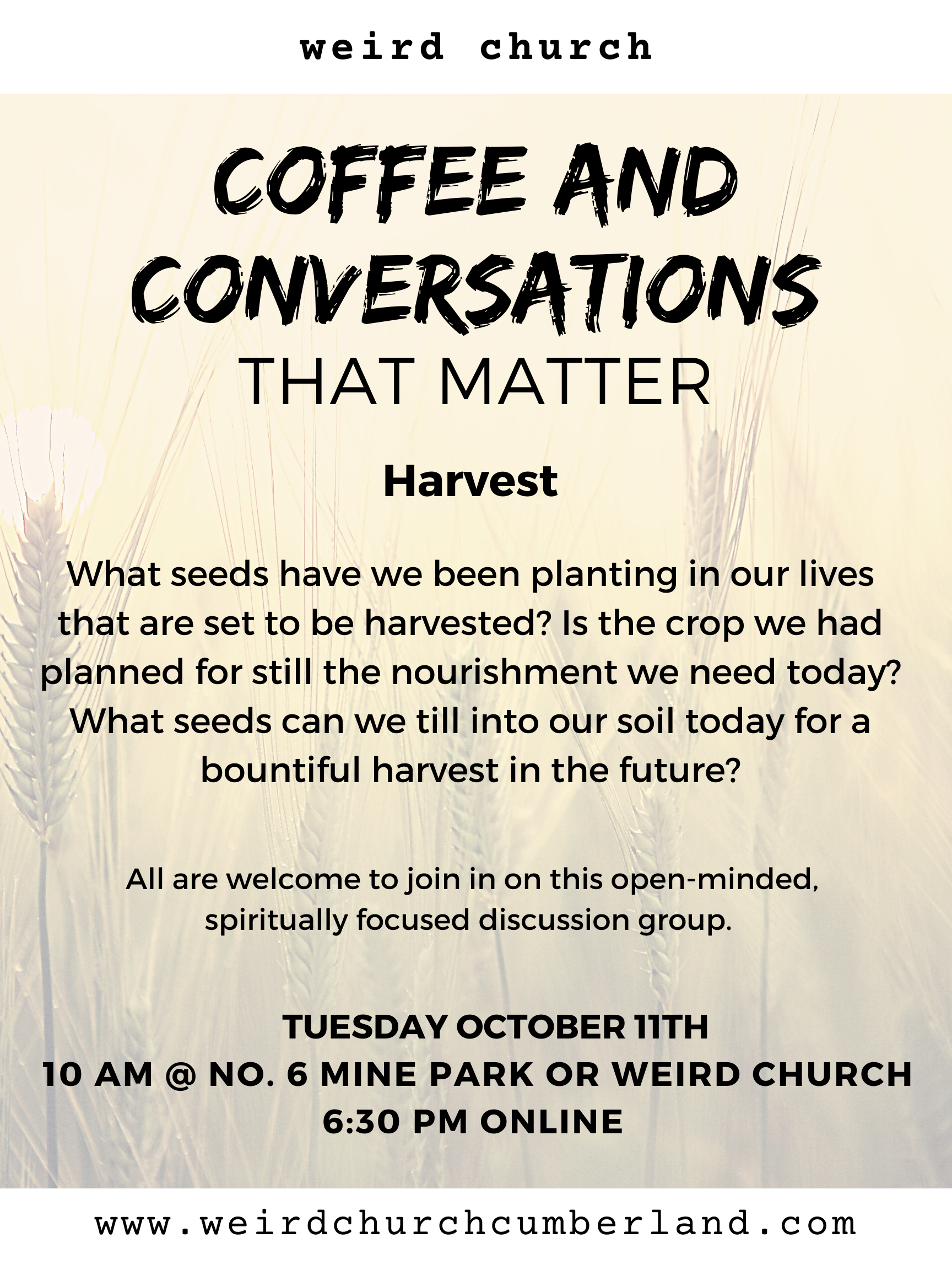 weird church

COFFEE AND CONVERSATIONS

THAT MATTER

Harvest

What seeds have we been planting in our lives that are set to be harvested? Is the crop we had planned for still the nourishment we need today? What seeds can we till into our soil today for a bountiful harvest in the future?

All are welcome to join in on this open-minded, spiritually focused discussion group.

TUESDAY OCTOBER 11TH
10 AM @ NO. 6 MINE PARK OR WEIRD CHURCH
6:30 PM ONLINE

www.weirdchurchcumberland.com